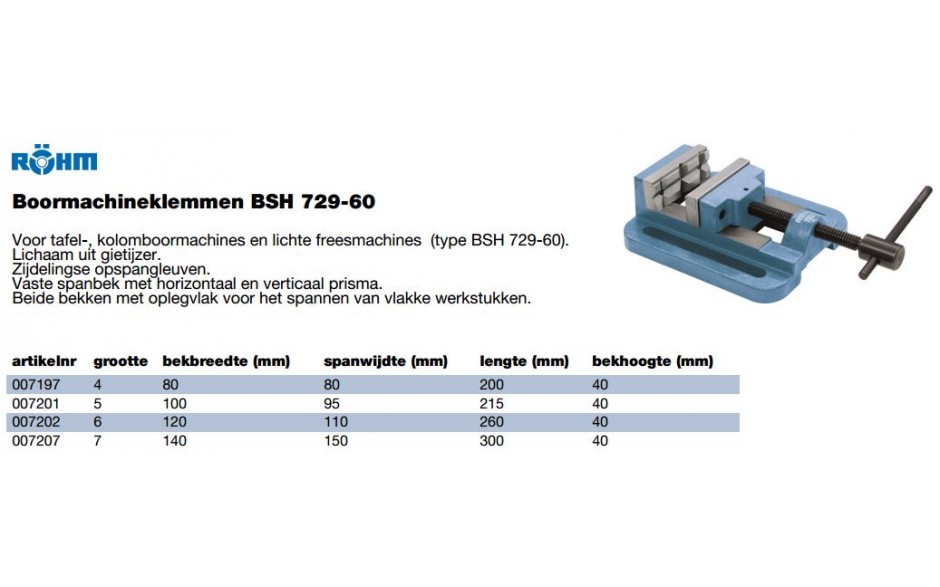 RÖHM

Boormachineklemmen BSH 729-60

Voor tafel-, kolomboormachines en lichte freesmachines (type BSH 729-60).
Lichaam uit gietijzer.
Zijdelingse opspangleuven.
Vaste spanbek met horizontaal en verticaal prisma.
Beide bekken met oplegvlak voor het spannen van vlakke werkstukken.

| artikelnr | grootte | bekbreedte (mm) | spanwijdte (mm) | lengte (mm) | bekhoogte (mm) |
|---|---|---|---|---|---|
| 007197 | 4 | 80 | 80 | 200 | 40 |
| 007201 | 5 | 100 | 95 | 215 | 40 |
| 007202 | 6 | 120 | 110 | 260 | 40 |
| 007207 | 7 | 140 | 150 | 300 | 40 |